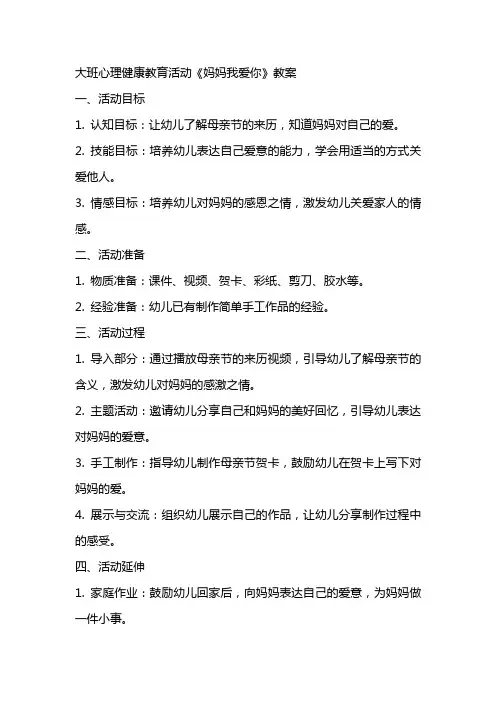 大班心理健康教育活动《妈妈我爱你》教案

一、活动目标

1. 认知目标：让幼儿了解母亲节的来历，知道妈妈对自己的爱。

2. 技能目标：培养幼儿表达自己爱意的能力，学会用适当的方式关爱他人。

3. 情感目标：培养幼儿对妈妈的感恩之情，激发幼儿关爱家人的情感。

二、活动准备

1. 物质准备：课件、视频、贺卡、彩纸、剪刀、胶水等。

2. 经验准备：幼儿已有制作简单手工作品的经验。

三、活动过程

1. 导入部分：通过播放母亲节的来历视频，引导幼儿了解母亲节的含义，激发幼儿对妈妈的感激之情。

2. 主题活动：邀请幼儿分享自己和妈妈的美好回忆，引导幼儿表达对妈妈的爱意。

3. 手工制作：指导幼儿制作母亲节贺卡，鼓励幼儿在贺卡上写下对妈妈的爱。

4. 展示与交流：组织幼儿展示自己的作品，让幼儿分享制作过程中的感受。

四、活动延伸

1. 家庭作业：鼓励幼儿回家后，向妈妈表达自己的爱意，为妈妈做一件小事。